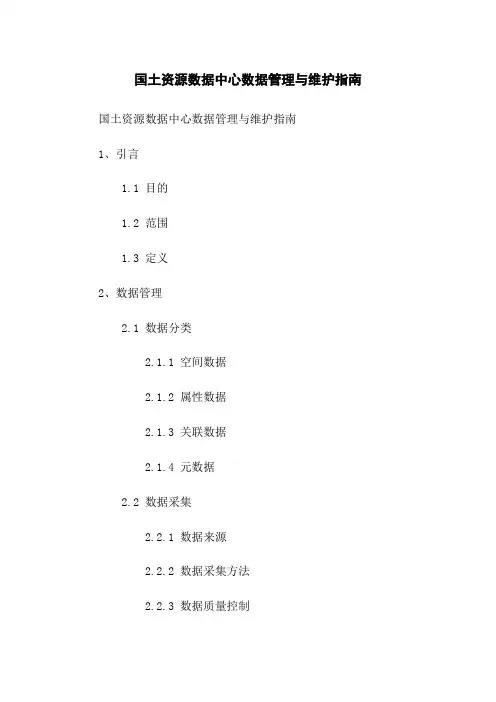 国土资源数据中心数据管理与维护指南

国土资源数据中心数据管理与维护指南

1、引言

1.1 目的

1.2 范围

1.3 定义

2、数据管理

2.1 数据分类

2.1.1 空间数据

2.1.2 属性数据

2.1.3 关联数据

2.1.4 元数据

2.2 数据采集

2.2.1 数据来源

2.2.2 数据采集方法

2.2.3 数据质量控制